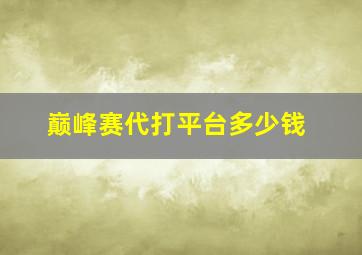 巅峰赛代打平台多少钱